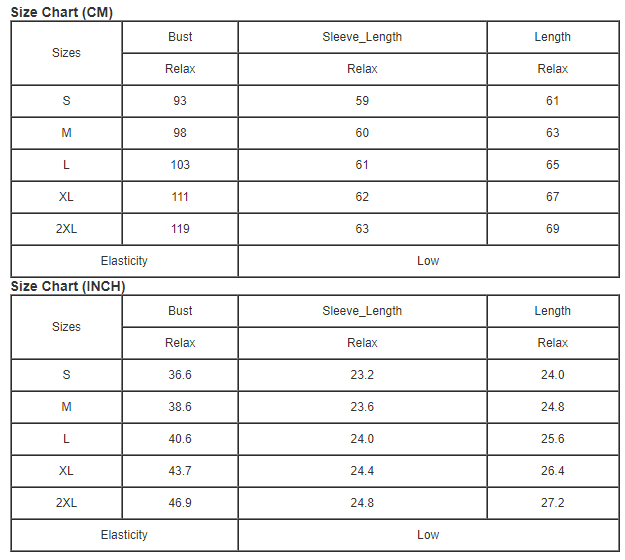 Size Chart (CM)

| Sizes | Bust | Sleeve_Length | Length |
|---|---|---|---|
| | Relax | Relax | Relax |
| S | 93 | 59 | 61 |
| M | 98 | 60 | 63 |
| L | 103 | 61 | 65 |
| XL | 111 | 62 | 67 |
| 2XL | 119 | 63 | 69 |
| Elasticity | | Low | |

Size Chart (INCH)

| Sizes | Bust | Sleeve_Length | Length |
|---|---|---|---|
| | Relax | Relax | Relax |
| S | 36.6 | 23.2 | 24.0 |
| M | 38.6 | 23.6 | 24.8 |
| L | 40.6 | 24.0 | 25.6 |
| XL | 43.7 | 24.4 | 26.4 |
| 2XL | 46.9 | 24.8 | 27.2 |
| Elasticity | | Low | |